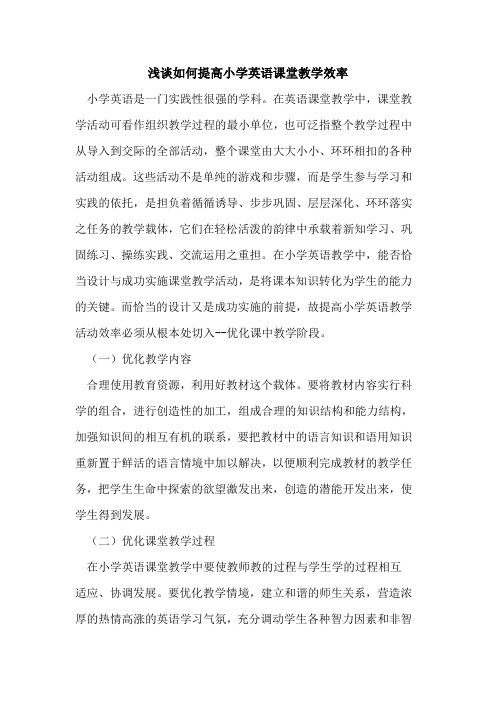 浅谈如何提高小学英语课堂教学效率

小学英语是一门实践性很强的学科。在英语课堂教学中，课堂教学活动可看作组织教学过程的最小单位，也可泛指整个教学过程中从导入到交际的全部活动，整个课堂由大大小小、环环相扣的各种活动组成。这些活动不是单纯的游戏和步骤，而是学生参与学习和实践的依托，是担负着循循诱导、步步巩固、层层深化、环环落实之任务的教学载体，它们在轻松活泼的韵律中承载着新知学习、巩固练习、操练实践、交流运用之重担。在小学英语教学中，能否恰当设计与成功实施课堂教学活动，是将课本知识转化为学生的能力的关键。而恰当的设计又是成功实施的前提，故提高小学英语教学活动效率必须从根本处切入--优化课中教学阶段。

（一）优化教学内容

合理使用教育资源，利用好教材这个载体。要将教材内容实行科学的组合，进行创造性的加工，组成合理的知识结构和能力结构，加强知识间的相互有机的联系，要把教材中的语言知识和语用知识重新置于鲜活的语言情境中加以解决，以便顺利完成教材的教学任务，把学生生命中探索的欲望激发出来，创造的潜能开发出来，使学生得到发展。

（二）优化课堂教学过程

在小学英语课堂教学中要使教师教的过程与学生学的过程相互适应、协调发展。要优化教学情境，建立和谐的师生关系，营造浓厚的热情高涨的英语学习气氛，充分调动学生各种智力因素和非智